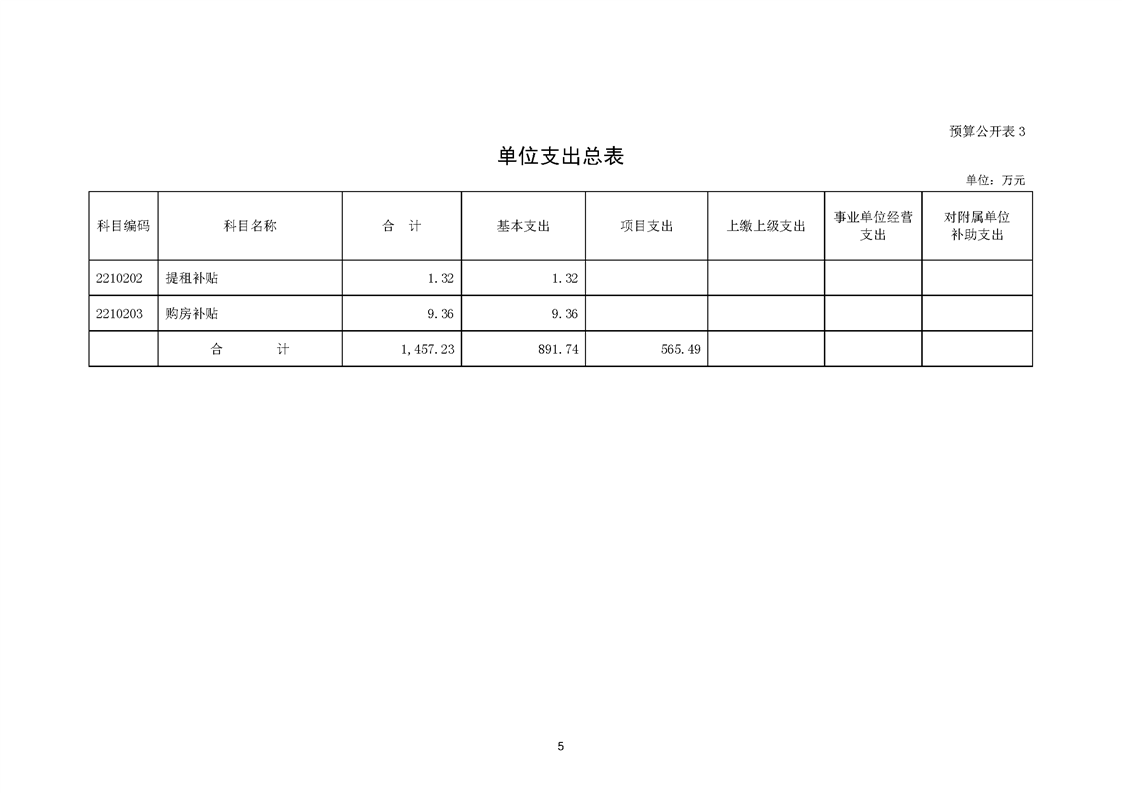 预算公开表 3

单位支出总表

单位：万元

| 科目编码 | 科目名称 | 合　计 | 基本支出 | 项目支出 | 上缴上级支出 | 事业单位经营支出 | 对附属单位补助支出 |
|---|---|---|---|---|---|---|---|
| 2210202 | 提租补贴 | 1.32 | 1.32 | | | | |
| 2210203 | 购房补贴 | 9.36 | 9.36 | | | | |
| | 合　　计 | 1,457.23 | 891.74 | 565.49 | | | |

5